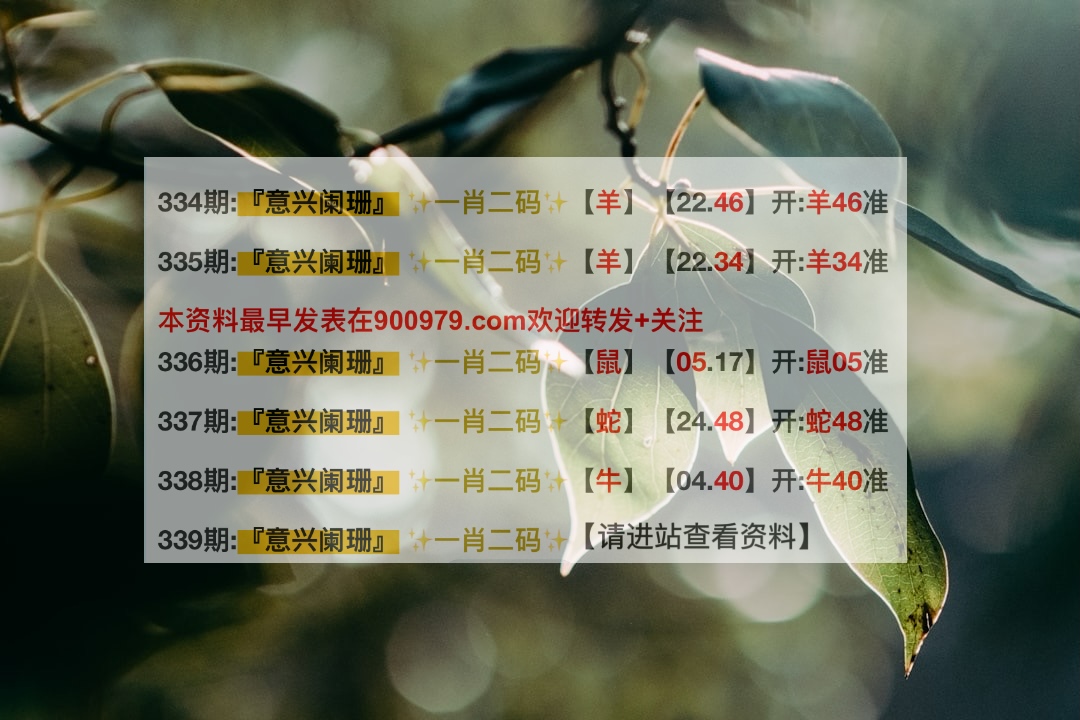 334期:『意兴阑珊』✨一肖二码✨【羊】【22.46】开:羊46准

335期:『意兴阑珊』✨一肖二码✨【羊】【22.34】开:羊34准

本资料最早发表在900979.com欢迎转发+关注

336期:『意兴阑珊』✨一肖二码✨【鼠】【05.17】开:鼠05准

337期:『意兴阑珊』✨一肖二码✨【蛇】【24.48】开:蛇48准

338期:『意兴阑珊』✨一肖二码✨【牛】【04.40】开:牛40准

339期:『意兴阑珊』✨一肖二码✨【请进站查看资料】